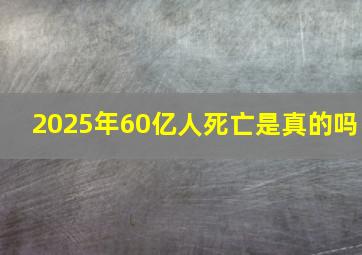 2025年60亿人死亡是真的吗